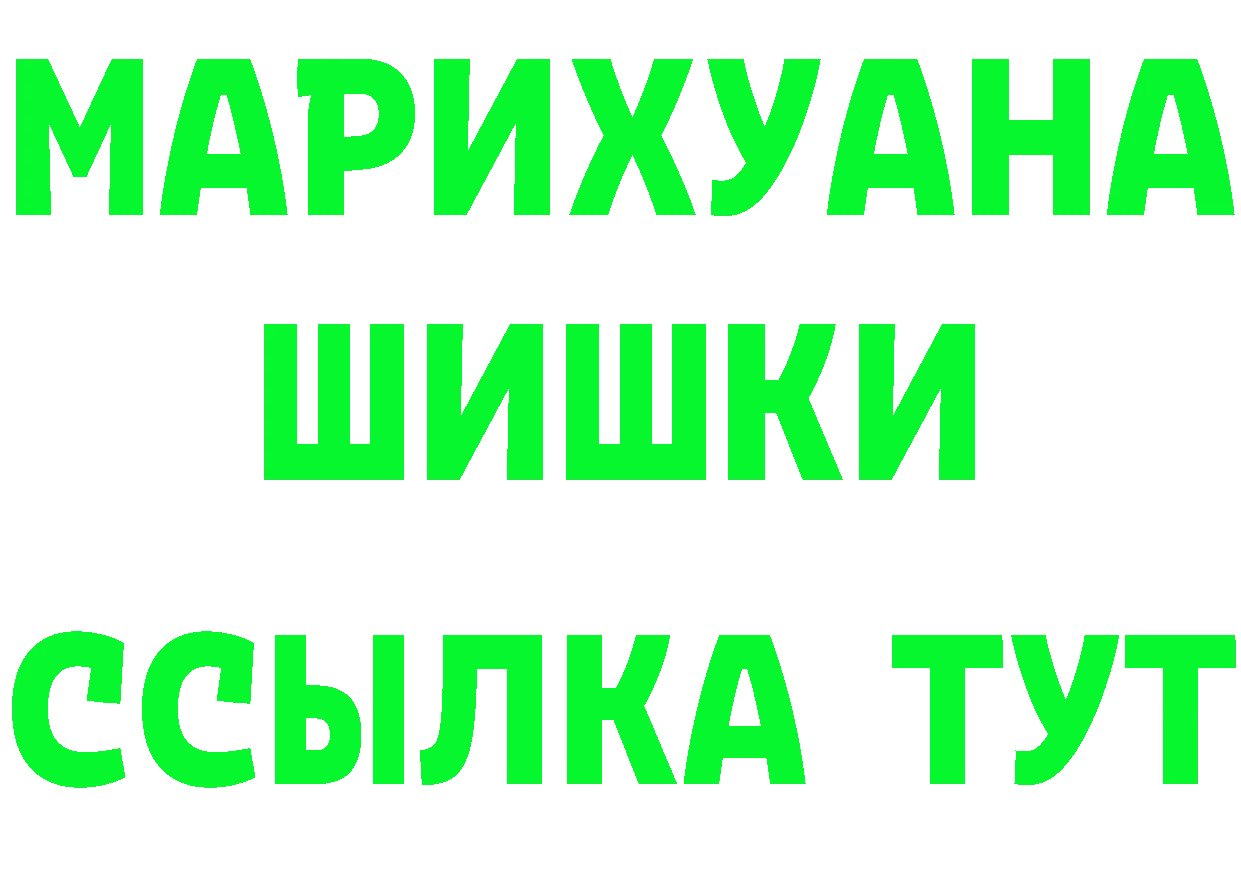 МАРИХУАНА
ШИШКИ
ССЫЛКА ТУТ